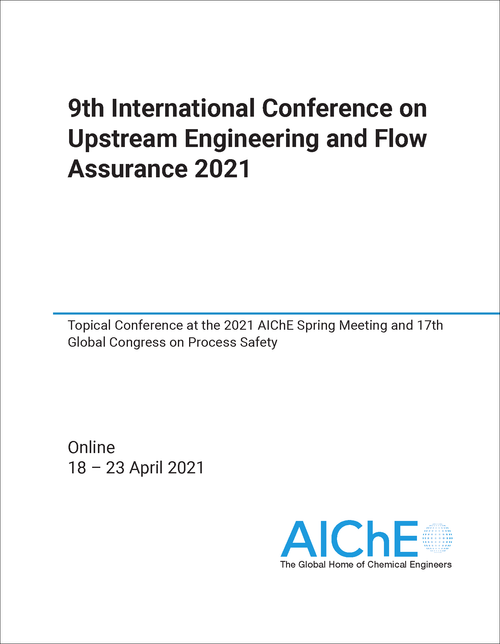 9th International Conference on Upstream Engineering and Flow Assurance 2021

Topical Conference at the 2021 AIChE Spring Meeting and 17th Global Congress on Process Safety

Online
18 – 23 April 2021

AIChE
The Global Home of Chemical Engineers